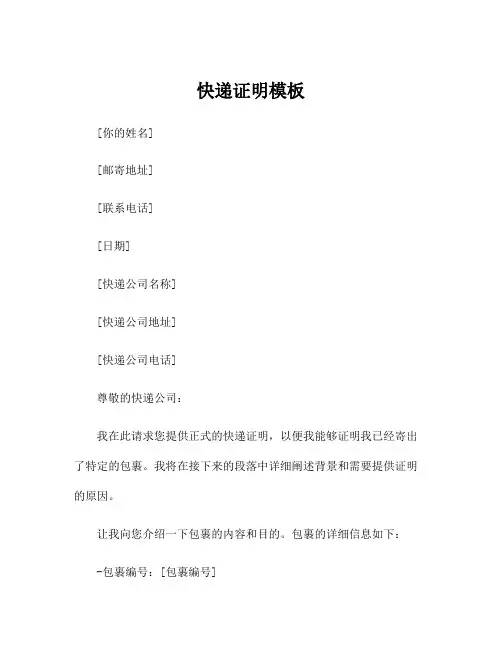 快递证明模板

[你的姓名]

[邮寄地址]

[联系电话]

[日期]

[快递公司名称]

[快递公司地址]

[快递公司电话]

尊敬的快递公司：

我在此请求您提供正式的快递证明，以便我能够证明我已经寄出了特定的包裹。我将在接下来的段落中详细阐述背景和需要提供证明的原因。

让我向您介绍一下包裹的内容和目的。包裹的详细信息如下：

-包裹编号：[包裹编号]